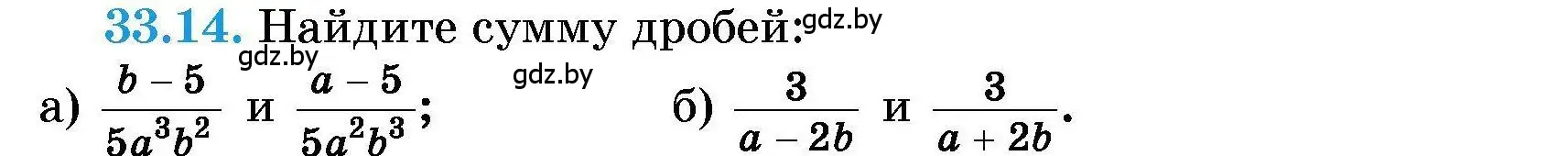 33.14. Найдите сумму дробей: gdz.by

gdz.by gdz.by

а) $\frac{b-5}{5a^3b^2}$ и $\frac{a-5}{5a^2b^3}$; б) $\frac{3}{a-2b}$ и $\frac{3}{a+2b}$.